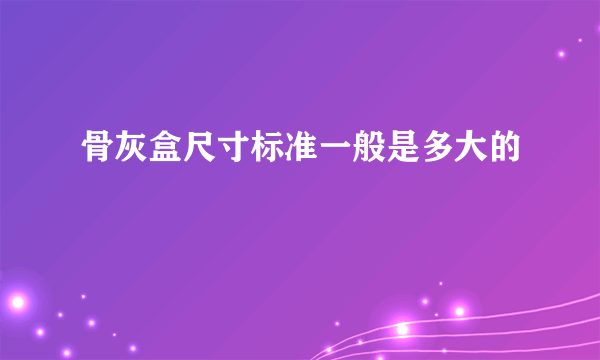 骨灰盒尺寸标准一般是多大的